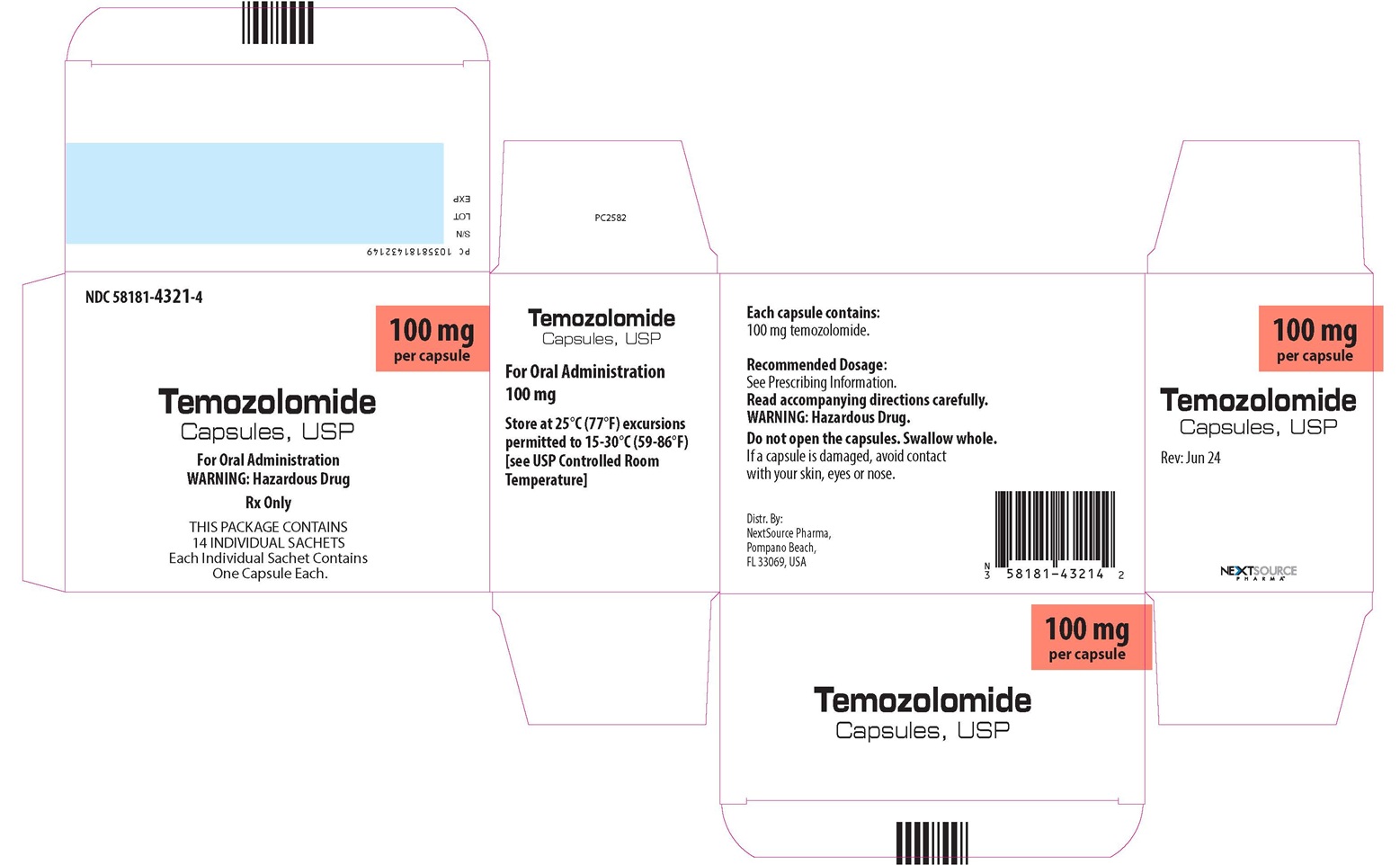 EXP
LOT
S/N
PC 10358181432149

PC2582

NDC 58181-4321-4

100 mg
per capsule

Temozolomide
Capsules, USP

For Oral Administration
WARNING: Hazardous Drug
Rx Only

THIS PACKAGE CONTAINS
14 INDIVIDUAL SACHETS
Each Individual Sachet Contains
One Capsule Each.

Temozolomide
Capsules, USP

For Oral Administration
100 mg

Store at 25°C (77°F) excursions permitted to 15-30°C (59-86°F) [see USP Controlled Room Temperature]

Each capsule contains:
100 mg temozolomide.

Recommended Dosage:
See Prescribing Information.
Read accompanying directions carefully.
WARNING: Hazardous Drug.
Do not open the capsules. Swallow whole.
If a capsule is damaged, avoid contact with your skin, eyes or nose.

Distr. By:
NextSource Pharma,
Pompano Beach,
FL 33069, USA

N
3 58181-43214 2

100 mg
per capsule

Temozolomide
Capsules, USP

Rev: Jun 24

NEXTSOURCE
PHARMA

100 mg
per capsule

Temozolomide
Capsules, USP